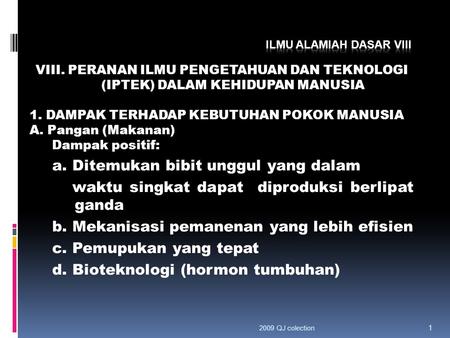 ILMU ALAMIAH DASAR VIII

VIII. PERANAN ILMU PENGETAHUAN DAN TEKNOLOGI (IPTEK) DALAM KEHIDUPAN MANUSIA

1. DAMPAK TERHADAP KEBUTUHAN POKOK MANUSIA
A. Pangan (Makanan)
Dampak positif:
a. Ditemukan bibit unggul yang dalam waktu singkat dapat diproduksi berlipat ganda
b. Mekanisasi pemanenan yang lebih efisien
c. Pemupukan yang tepat
d. Bioteknologi (hormon tumbuhan)

2009 QJ colection

1